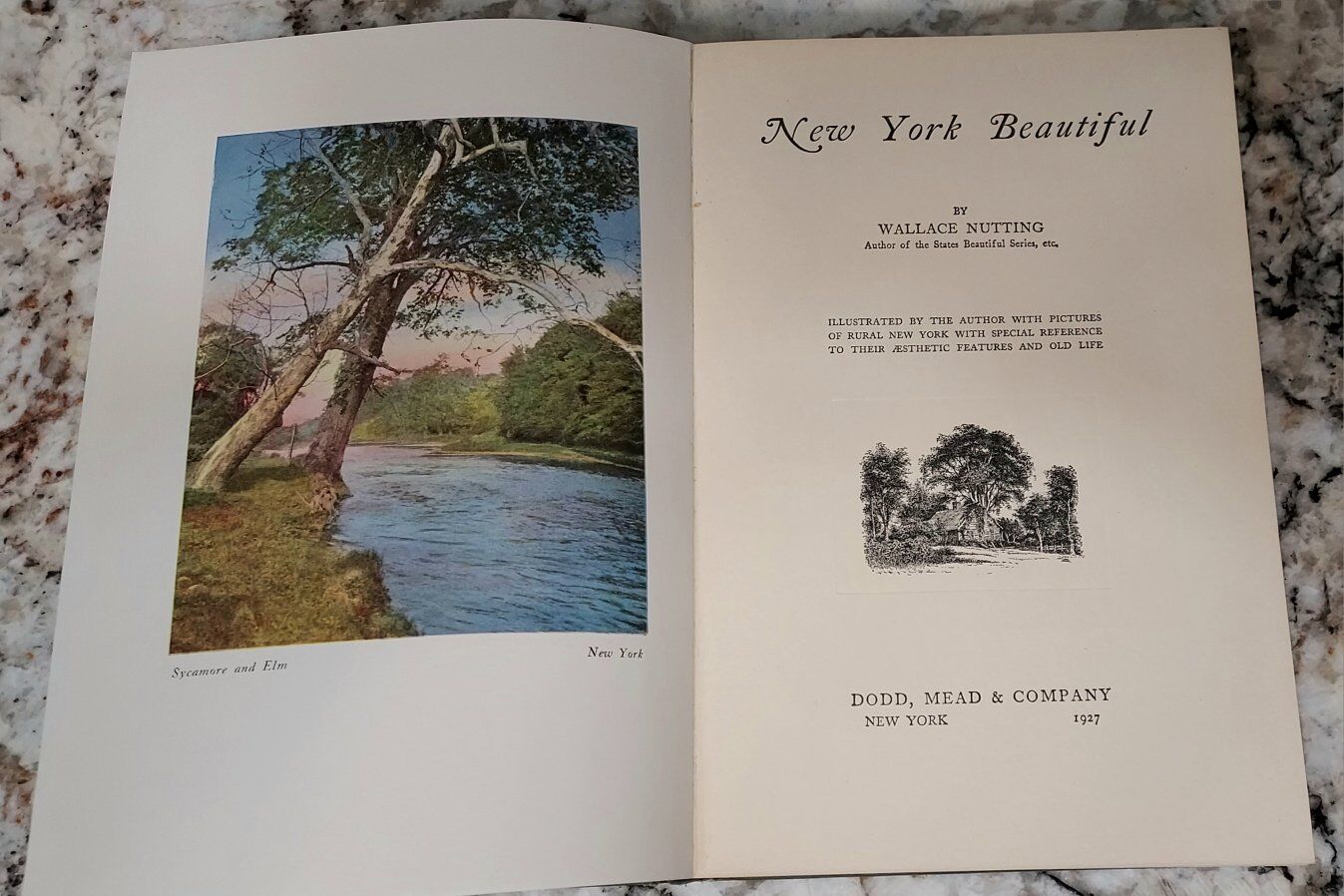 Sycamore and Elm New York

New York Beautiful

BY
WALLACE NUTTING
Author of the States Beautiful Series, etc.

ILLUSTRATED BY THE AUTHOR WITH PICTURES OF RURAL NEW YORK WITH SPECIAL REFERENCE TO THEIR ÆSTHETIC FEATURES AND OLD LIFE

DODD, MEAD & COMPANY
NEW YORK 1927